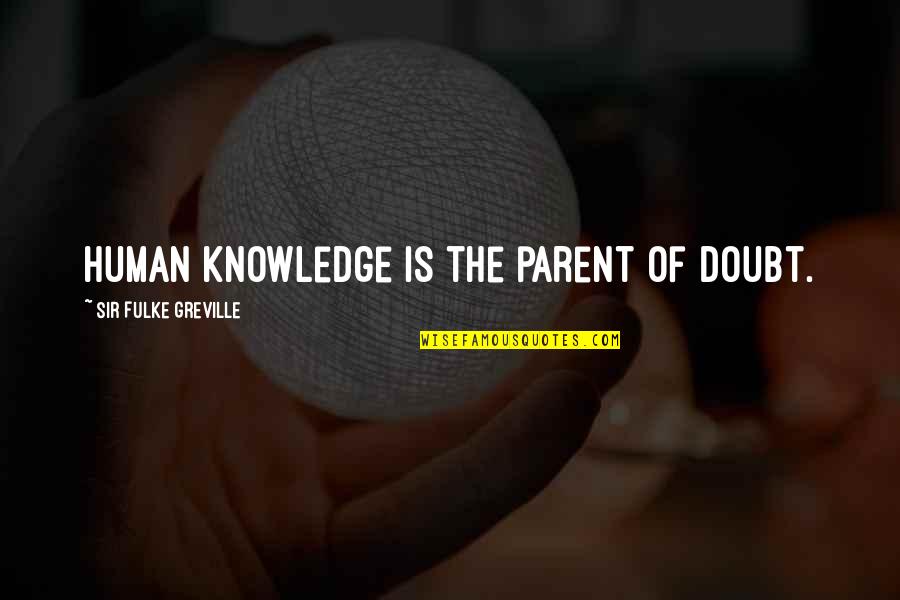 HUMAN KNOWLEDGE IS THE PARENT OF DOUBT.

~ SIR FULKE GREVILLE

WISEFAMOUSQUOTES.COM